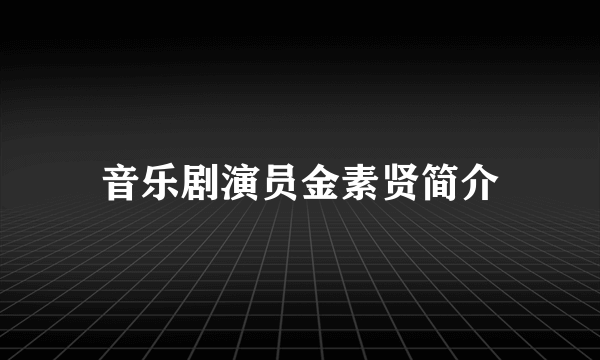 音乐剧演员金素贤简介